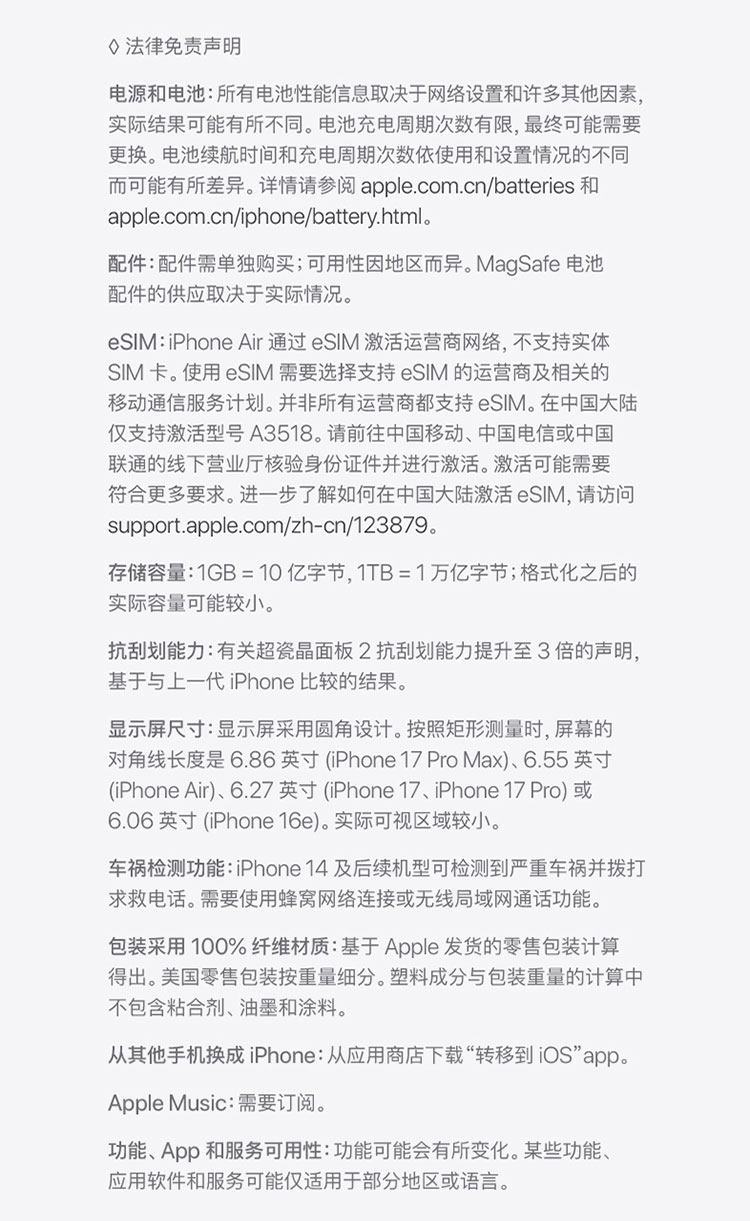 ◊ 法律免责声明

电源和电池：所有电池性能信息取决于网络设置和许多其他因素，实际结果可能有所不同。电池充电周期次数有限，最终可能需要更换。电池续航时间和充电周期次数依使用和设置情况的不同而可能有所差异。详情请参阅 apple.com.cn/batteries 和 apple.com.cn/iphone/battery.html。

配件：配件需单独购买；可用性因地区而异。MagSafe 电池配件的供应取决于实际情况。

eSIM：iPhone Air 通过 eSIM 激活运营商网络，不支持实体 SIM 卡。使用 eSIM 需要选择支持 eSIM 的运营商及相关的移动通信服务计划。并非所有运营商都支持 eSIM。在中国大陆仅支持激活型号 A3518。请前往中国移动、中国电信或中国联通的线下营业厅核验身份证件并进行激活。激活可能需要符合更多要求。进一步了解如何在中国大陆激活 eSIM，请访问 support.apple.com/zh-cn/123879。

存储容量：1GB = 10 亿字节，1TB = 1 万亿字节；格式化之后的实际容量可能较小。

抗刮划能力：有关超瓷晶面板 2 抗刮划能力提升至 3 倍的声明，基于与上一代 iPhone 比较的结果。

显示屏尺寸：显示屏采用圆角设计。按照矩形测量时，屏幕的对角线长度是 6.86 英寸 (iPhone 17 Pro Max)、6.55 英寸 (iPhone Air)、6.27 英寸 (iPhone 17、iPhone 17 Pro) 或 6.06 英寸 (iPhone 16e)。实际可视区域较小。

车祸检测功能：iPhone 14 及后续机型可检测到严重车祸并拨打求救电话。需要使用蜂窝网络连接或无线局域网通话功能。

包装采用 100% 纤维材质：基于 Apple 发货的零售包装计算得出。美国零售包装按重量细分。塑料成分与包装重量的计算中不包含粘合剂、油墨和涂料。

从其他手机换成 iPhone：从应用商店下载“转移到 iOS”app。

Apple Music：需要订阅。

功能、App 和服务可用性：功能可能会有所变化。某些功能、应用软件和服务可能仅适用于部分地区或语言。